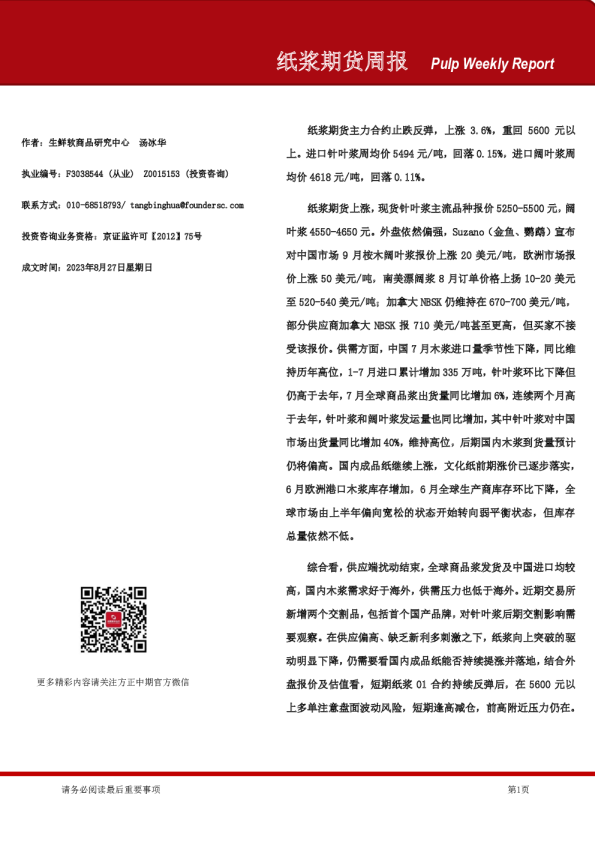 纸浆期货周报 Pulp Weekly Report

作者：生鲜软商品研究中心　汤冰华

执业编号：F3038544（从业）　Z0015153（投资咨询）

联系方式：010-68518793/ tangbinghua@foundersc.com

投资咨询业务资格：京证监许可【2012】75号

成文时间：2023年8月27日星期日

更多精彩内容请关注方正中期官方微信

纸浆期货主力合约止跌反弹，上涨 3.6%，重回 5600 元以上。进口针叶浆周均价 5494 元/吨，回落 0.15%，进口阔叶浆周均价 4618 元/吨，回落 0.11%。

纸浆期货上涨，现货针叶浆主流品种报价 5250-5500 元，阔叶浆 4550-4650 元。外盘依然偏强，Suzano（金鱼、鹦鹉）宣布对中国市场 9 月桉木阔叶浆报价上涨 20 美元/吨，欧洲市场报价上涨 50 美元/吨，南美漂阔浆 8 月订单价格上扬 10-20 美元至 520-540 美元/吨；加拿大 NBSK 仍维持在 670-700 美元/吨，部分供应商加拿大 NBSK 报 710 美元/吨甚至更高，但买家不接受该报价。供需方面，中国 7 月木浆进口量季节性下降，同比维持历年高位，1-7 月进口累计增加 335 万吨，针叶浆环比下降但仍高于去年，7 月全球商品浆出货量同比增加 6%，连续两个月高于去年，针叶浆和阔叶浆发运量也同比增加，其中针叶浆对中国市场出货量同比增加 40%，维持高位，后期国内木浆到货量预计仍将偏高。国内成品纸继续上涨，文化纸前期涨价已逐步落实，6 月欧洲港口木浆库存增加，6 月全球生产商库存环比下降，全球市场由上半年偏向宽松的状态开始转向弱平衡状态，但库存总量依然不低。

综合看，供应端扰动结束，全球商品浆发货及中国进口均较高，国内木浆需求好于海外，供需压力也低于海外。近期交易所新增两个交割品，包括首个国产品牌，对针叶浆后期交割影响需要观察。在供应偏高、缺乏新利多刺激之下，纸浆向上突破的驱动明显下降，仍需要看国内成品纸能否持续提涨并落地，结合外盘报价及估值看，短期纸浆 01 合约持续反弹后，在 5600 元以上多单注意盘面波动风险，短期逢高减仓，前高附近压力仍在。

请务必阅读最后重要事项

第1页